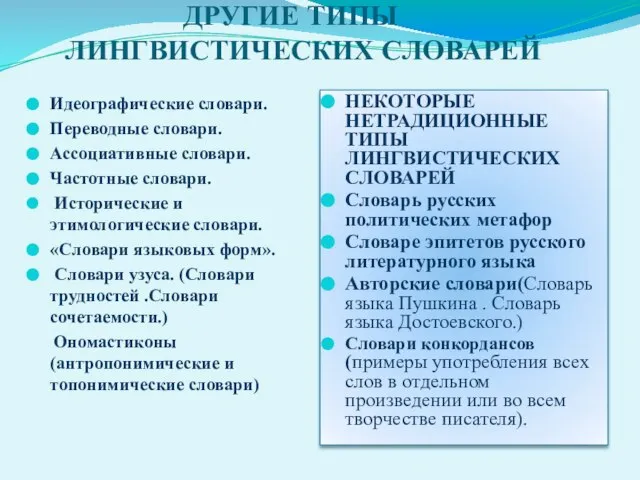 ДРУГИЕ ТИПЫ ЛИНГВИСТИЧЕСКИХ СЛОВАРЕЙ

Идеографические словари.
Переводные словари.
Ассоциативные словари.
Частотные словари.
Исторические и этимологические словари.
«Словари языковых форм».
Словари узуса. (Словари трудностей .Словари сочетаемости.)
Ономастиконы (антропонимические и топонимические словари)

НЕКОТОРЫЕ НЕТРАДИЦИОННЫЕ ТИПЫ ЛИНГВИСТИЧЕСКИХ СЛОВАРЕЙ
Словарь русских политических метафор
Словаре эпитетов русского литературного языка
Авторские словари(Словарь языка Пушкина . Словарь языка Достоевского.)
Словари конкордансов (примеры употребления всех слов в отдельном произведении или во всем творчестве писателя).